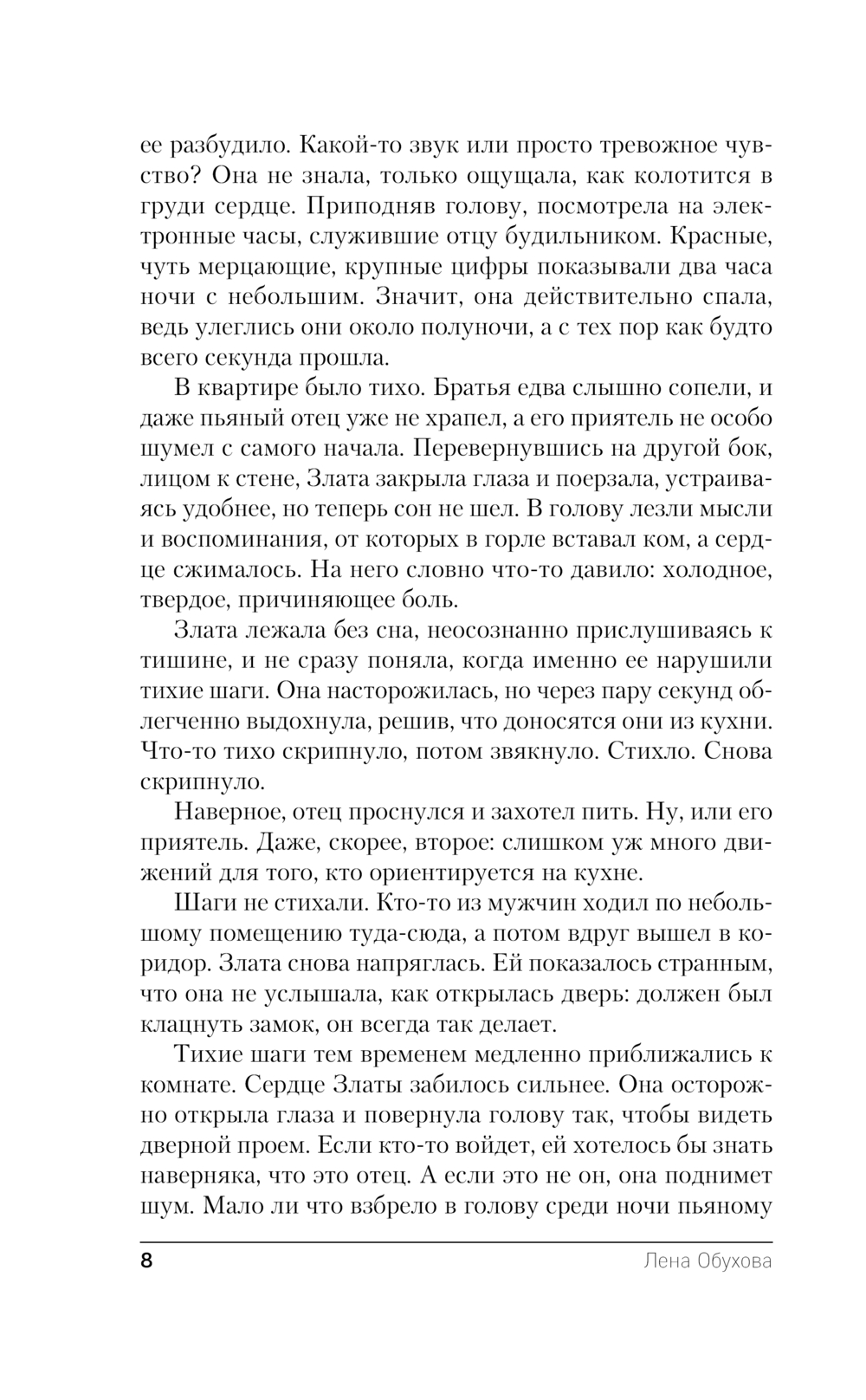 ее разбудило. Какой-то звук или просто тревожное чувство? Она не знала, только ощущала, как колотится в груди сердце. Приподняв голову, посмотрела на электронные часы, служившие отцу будильником. Красные, чуть мерцающие, крупные цифры показывали два часа ночи с небольшим. Значит, она действительно спала, ведь улеглись они около полуночи, а с тех пор как будто всего секунда прошла.

В квартире было тихо. Братья едва слышно сопели, и даже пьяный отец уже не храпел, а его приятель не особо шумел с самого начала. Перевернувшись на другой бок, лицом к стене, Злата закрыла глаза и поерзала, устраиваясь удобнее, но теперь сон не шел. В голову лезли мысли и воспоминания, от которых в горле вставал ком, а сердце сжималось. На него словно что-то давило: холодное, твердое, причиняющее боль.

Злата лежала без сна, неосознанно прислушиваясь к тишине, и не сразу поняла, когда именно ее нарушили тихие шаги. Она насторожилась, но через пару секунд облегченно выдохнула, решив, что доносятся они из кухни. Что-то тихо скрипнуло, потом звякнуло. Стихло. Снова скрипнуло.

Наверное, отец проснулся и захотел пить. Ну, или его приятель. Даже, скорее, второе: слишком уж много движений для того, кто ориентируется на кухне.

Шаги не стихали. Кто-то из мужчин ходил по небольшому помещению туда-сюда, а потом вдруг вышел в коридор. Злата снова напряглась. Ей показалось странным, что она не услышала, как открылась дверь: должен был клацнуть замок, он всегда так делает.

Тихие шаги тем временем медленно приближались к комнате. Сердце Златы забилось сильнее. Она осторожно открыла глаза и повернула голову так, чтобы видеть дверной проем. Если кто-то войдет, ей хотелось бы знать наверняка, что это отец. А если это не он, она поднимет шум. Мало ли что взбрело в голову среди ночи пьяному

8 Лена Обухова